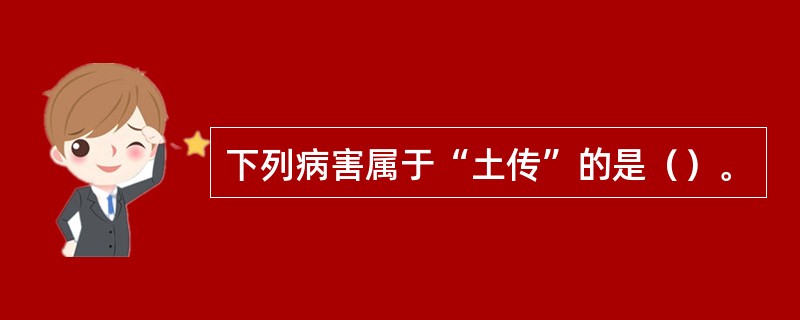 下列病害属于“土传”的是（）。